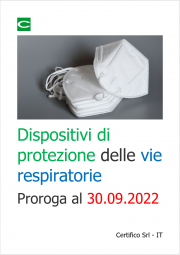 Dispositivi di protezione delle vie respiratorie

Proroga al 30.09.2022

Certifico Srl - IT